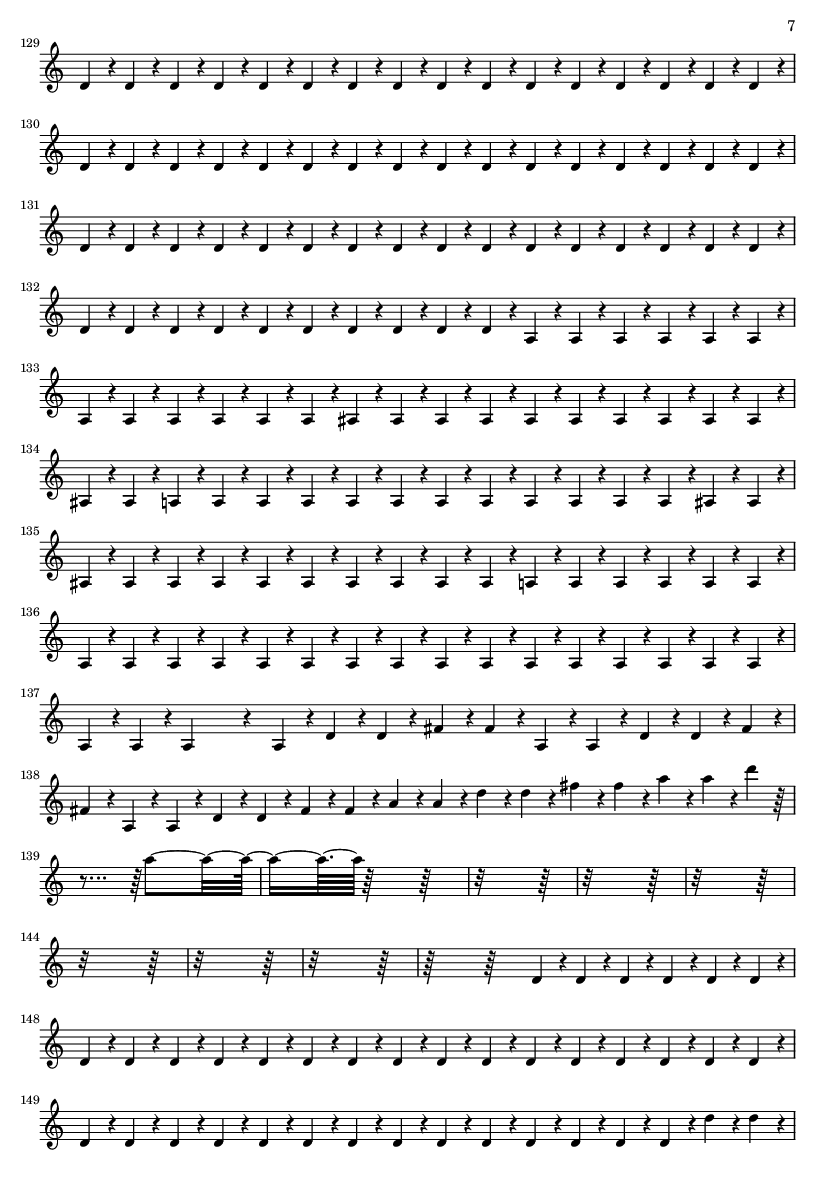 7

129

130

131

132

133

134

135

136

137

138

139

144

148

149